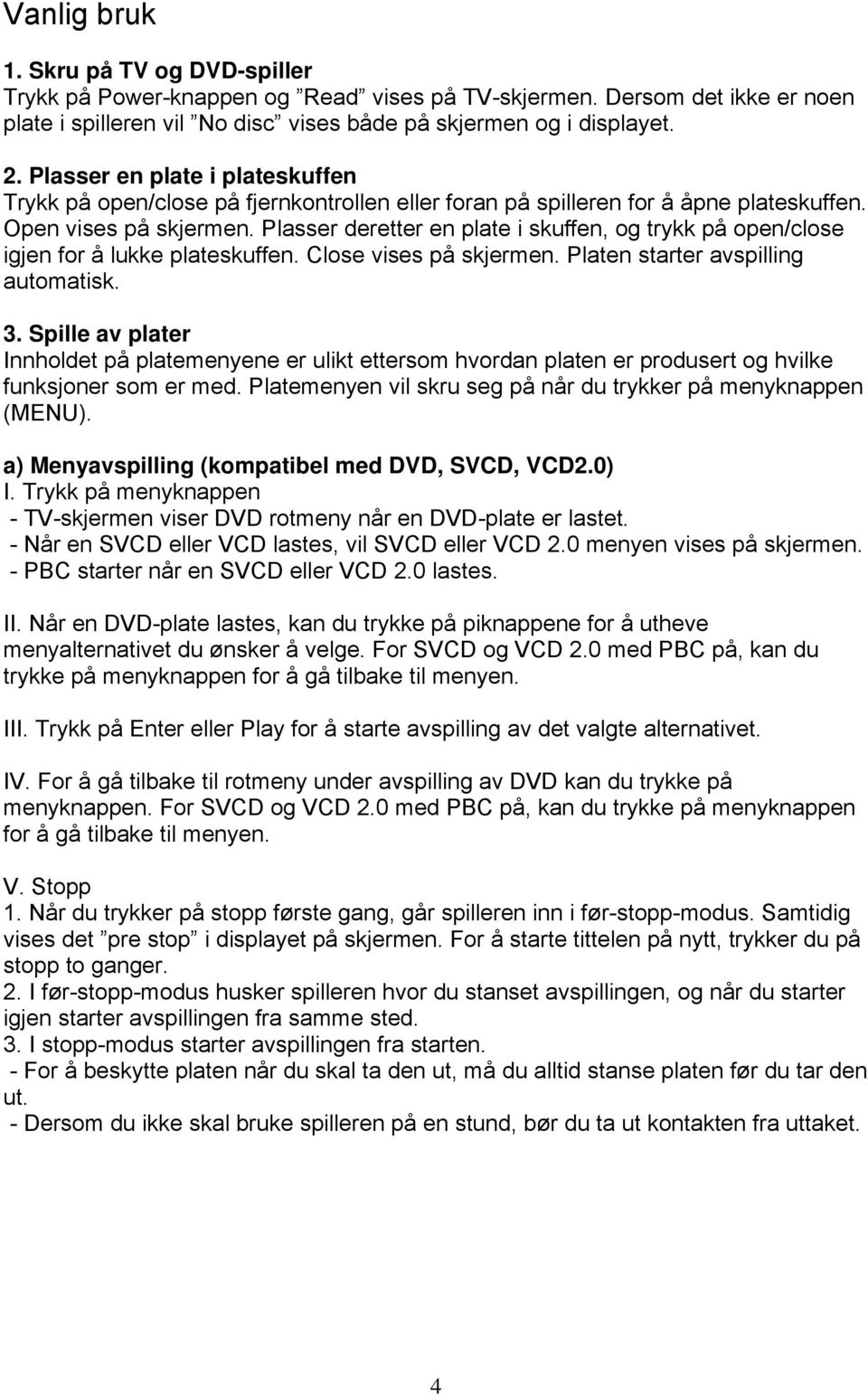 Vanlig bruk

1. Skru på TV og DVD-spiller
Trykk på Power-knappen og ”Read” vises på TV-skjermen. Dersom det ikke er noen plate i spilleren vil ”No disc” vises både på skjermen og i displayet.

2. Plasser en plate i plateskuffen
Trykk på open/close på fjernkontrollen eller foran på spilleren for å åpne plateskuffen. Open vises på skjermen. Plasser deretter en plate i skuffen, og trykk på open/close igjen for å lukke plateskuffen. Close vises på skjermen. Platen starter avspilling automatisk.

3. Spille av plater
Innholdet på platemenyene er ulikt ettersom hvordan platen er produsert og hvilke funksjoner som er med. Platemenyen vil skru seg på når du trykker på menyknappen (MENU).

a) Menyavspilling (kompatibel med DVD, SVCD, VCD2.0)
I. Trykk på menyknappen
- TV-skjermen viser DVD rotmeny når en DVD-plate er lastet.
- Når en SVCD eller VCD lastes, vil SVCD eller VCD 2.0 menyen vises på skjermen.
- PBC starter når en SVCD eller VCD 2.0 lastes.

II. Når en DVD-plate lastes, kan du trykke på piknappene for å utheve menyalternativet du ønsker å velge. For SVCD og VCD 2.0 med PBC på, kan du trykke på menyknappen for å gå tilbake til menyen.

III. Trykk på Enter eller Play for å starte avspilling av det valgte alternativet.

IV. For å gå tilbake til rotmeny under avspilling av DVD kan du trykke på menyknappen. For SVCD og VCD 2.0 med PBC på, kan du trykke på menyknappen for å gå tilbake til menyen.

V. Stopp
1. Når du trykker på stopp første gang, går spilleren inn i før-stopp-modus. Samtidig vises det ”pre stop” i displayet på skjermen. For å starte tittelen på nytt, trykker du på stopp to ganger.
2. I før-stopp-modus husker spilleren hvor du stanset avspillingen, og når du starter igjen starter avspillingen fra samme sted.
3. I stopp-modus starter avspillingen fra starten.
- For å beskytte platen når du skal ta den ut, må du alltid stanse platen før du tar den ut.
- Dersom du ikke skal bruke spilleren på en stund, bør du ta ut kontakten fra uttaket.

4